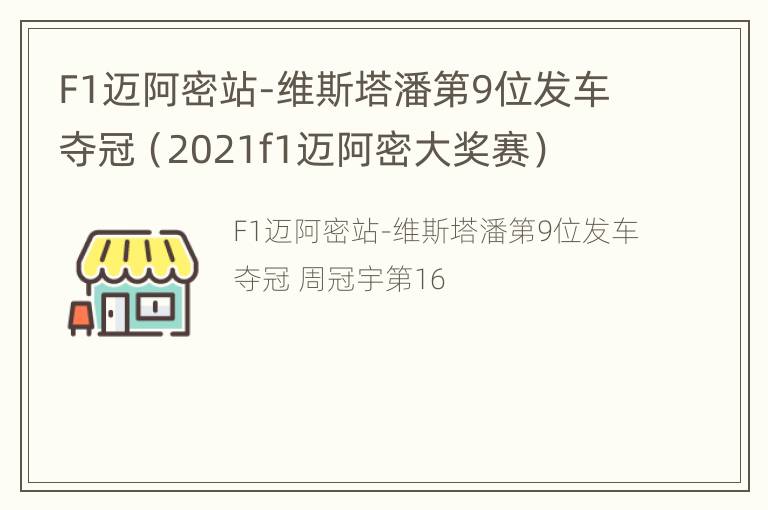 F1迈阿密站-维斯塔潘第9位发车夺冠（2021f1迈阿密大奖赛）

F1迈阿密站-维斯塔潘第9位发车夺冠 周冠宇第16